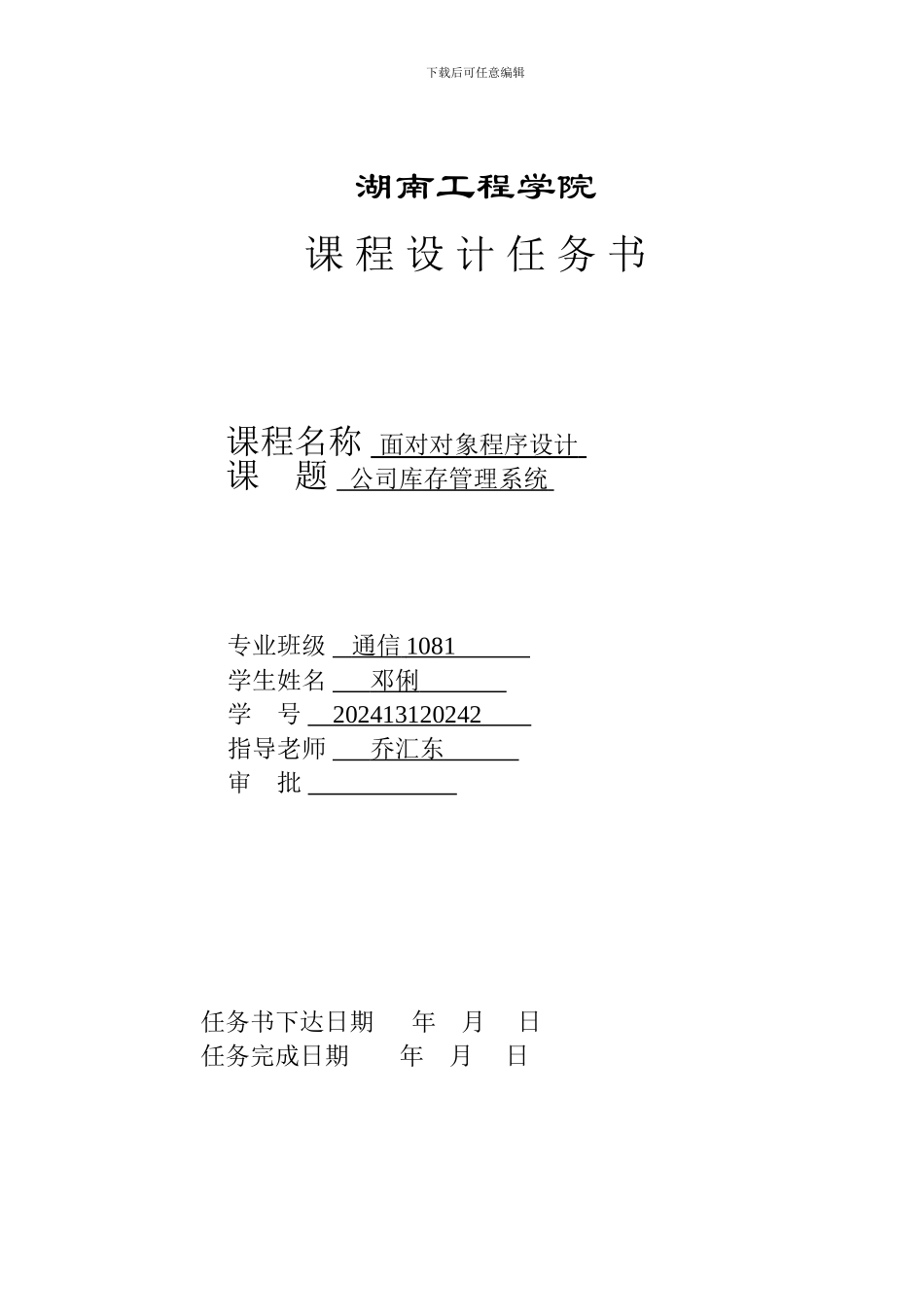 下载后可任意编辑

湖南工程学院

课 程 设 计 任 务 书

课程名称 面对对象程序设计
课 题 公司库存管理系统

专业班级 通信 1081
学生姓名 邓俐
学 号 202413120242
指导老师 乔汇东
审 批

任务书下达日期 年 月 日
任务完成日期 年 月 日